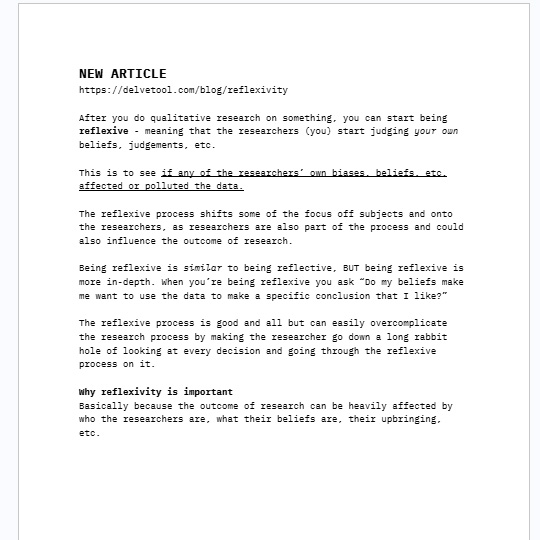 NEW ARTICLE
https://delvetool.com/blog/reflexivity

After you do qualitative research on something, you can start being reflexive - meaning that the researchers (you) start judging your own beliefs, judgements, etc.

This is to see if any of the researchers' own biases, beliefs, etc. affected or polluted the data.

The reflexive process shifts some of the focus off subjects and onto the researchers, as researchers are also part of the process and could also influence the outcome of research.

Being reflexive is similar to being reflective, BUT being reflexive is more in-depth. When you're being reflexive you ask "Do my beliefs make me want to use the data to make a specific conclusion that I like?"

The reflexive process is good and all but can easily overcomplicate the research process by making the researcher go down a long rabbit hole of looking at every decision and going through the reflexive process on it.

Why reflexivity is important
Basically because the outcome of research can be heavily affected by who the researchers are, what their beliefs are, their upbringing, etc.